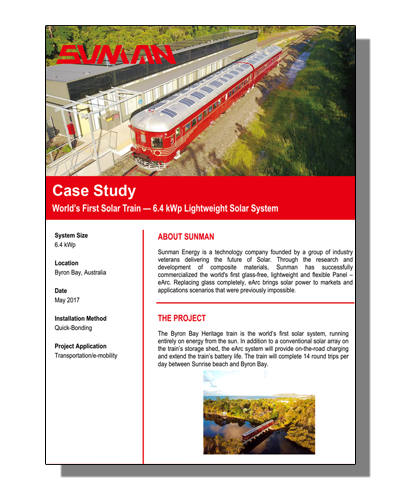 SUNMAN

Case Study

World's First Solar Train — 6.4 kWp Lightweight Solar System

System Size
6.4 kWp

Location
Byron Bay, Australia

Date
May 2017

Installation Method
Quick-Bonding

Project Application
Transportation/e-mobility

ABOUT SUNMAN

Sunman Energy is a technology company founded by a group of industry veterans delivering the future of Solar. Through the research and development of composite materials, Sunman has successfully commercialized the world's first glass-free, lightweight and flexible Panel – eArc. Replacing glass completely, eArc brings solar power to markets and applications scenarios that were previously impossible.

THE PROJECT

The Byron Bay Heritage train is the world's first solar system, running entirely on energy from the sun. In addition to a conventional solar array on the train's storage shed, the eArc system will provide on-the-road charging and extend the train's battery life. The train will complete 14 round trips per day between Sunrise beach and Byron Bay.